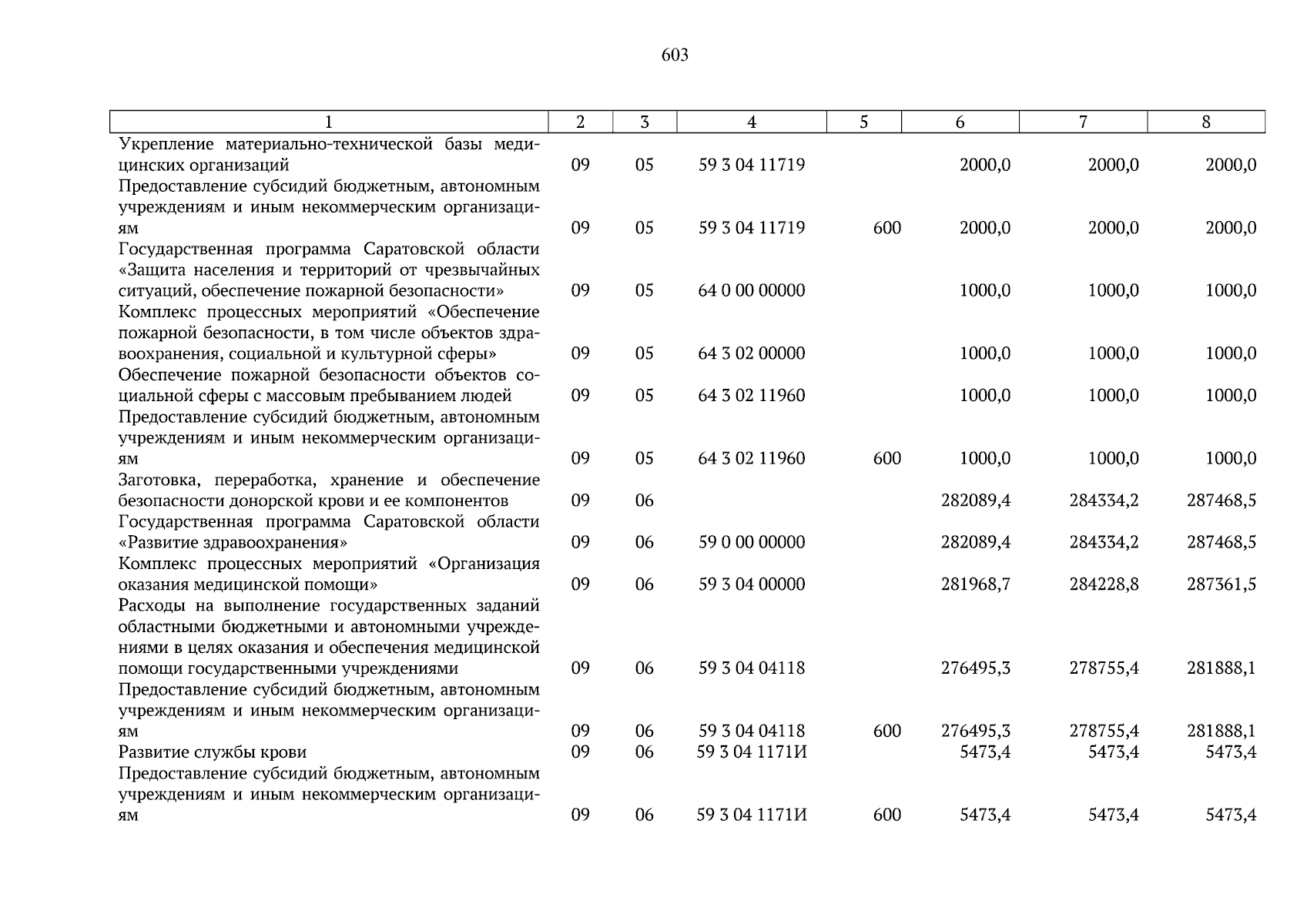 603

| 1 | 2 | 3 | 4 | 5 | 6 | 7 | 8 |
|---|---|---|---|---|---|---|---|
| Укрепление материально-технической базы медицинских организаций | 09 | 05 | 59 3 04 11719 |  | 2000,0 | 2000,0 | 2000,0 |
| Предоставление субсидий бюджетным, автономным учреждениям и иным некоммерческим организациям | 09 | 05 | 59 3 04 11719 | 600 | 2000,0 | 2000,0 | 2000,0 |
| Государственная программа Саратовской области «Защита населения и территорий от чрезвычайных ситуаций, обеспечение пожарной безопасности» | 09 | 05 | 64 0 00 00000 |  | 1000,0 | 1000,0 | 1000,0 |
| Комплекс процессных мероприятий «Обеспечение пожарной безопасности, в том числе объектов здравоохранения, социальной и культурной сферы» | 09 | 05 | 64 3 02 00000 |  | 1000,0 | 1000,0 | 1000,0 |
| Обеспечение пожарной безопасности объектов социальной сферы с массовым пребыванием людей | 09 | 05 | 64 3 02 11960 |  | 1000,0 | 1000,0 | 1000,0 |
| Предоставление субсидий бюджетным, автономным учреждениям и иным некоммерческим организациям | 09 | 05 | 64 3 02 11960 | 600 | 1000,0 | 1000,0 | 1000,0 |
| Заготовка, переработка, хранение и обеспечение безопасности донорской крови и ее компонентов | 09 | 06 |  |  | 282089,4 | 284334,2 | 287468,5 |
| Государственная программа Саратовской области «Развитие здравоохранения» | 09 | 06 | 59 0 00 00000 |  | 282089,4 | 284334,2 | 287468,5 |
| Комплекс процессных мероприятий «Организация оказания медицинской помощи» | 09 | 06 | 59 3 04 00000 |  | 281968,7 | 284228,8 | 287361,5 |
| Расходы на выполнение государственных заданий областными бюджетными и автономными учреждениями в целях оказания и обеспечения медицинской помощи государственными учреждениями | 09 | 06 | 59 3 04 04118 |  | 276495,3 | 278755,4 | 281888,1 |
| Предоставление субсидий бюджетным, автономным учреждениям и иным некоммерческим организациям | 09 | 06 | 59 3 04 04118 | 600 | 276495,3 | 278755,4 | 281888,1 |
| Развитие службы крови | 09 | 06 | 59 3 04 1171И |  | 5473,4 | 5473,4 | 5473,4 |
| Предоставление субсидий бюджетным, автономным учреждениям и иным некоммерческим организациям | 09 | 06 | 59 3 04 1171И | 600 | 5473,4 | 5473,4 | 5473,4 |